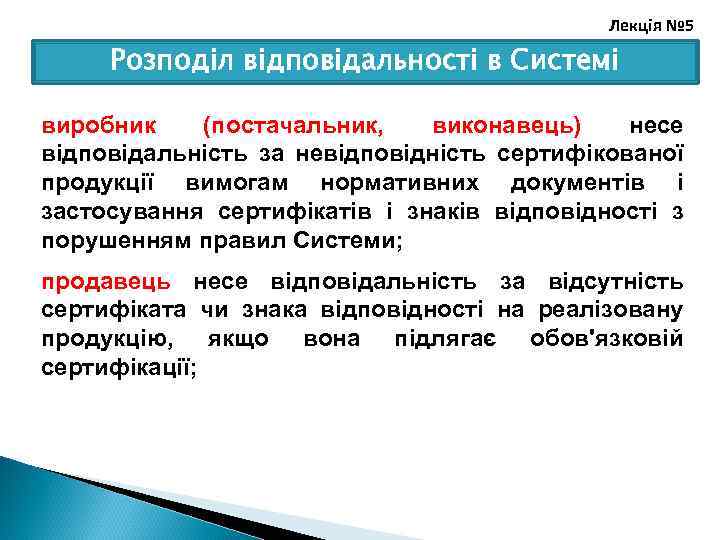 Лекція №5

Розподіл відповідальності в Системі

виробник (постачальник, виконавець) несе відповідальність за невідповідність сертифікованої продукції вимогам нормативних документів і застосування сертифікатів і знаків відповідності з порушенням правил Системи;

продавець несе відповідальність за відсутність сертифіката чи знака відповідності на реалізовану продукцію, якщо вона підлягає обов'язковій сертифікації;